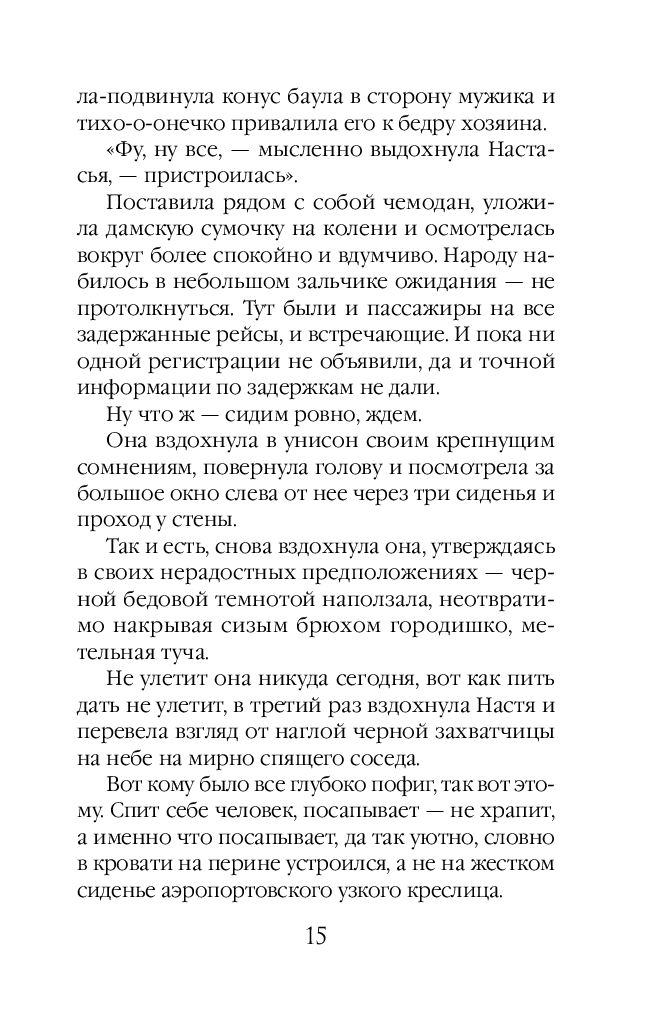 ла-подвинула конус баула в сторону мужика и тихо-о-онечко привалила его к бедру хозяина.

«Фу, ну все, — мысленно выдохнула Настасья, — пристроилась».

Поставила рядом с собой чемодан, уложила дамскую сумочку на колени и осмотрелась вокруг более спокойно и вдумчиво. Народу набилось в небольшом зальчике ожидания — не протолкнуться. Тут были и пассажиры на все задержанные рейсы, и встречающие. И пока ни одной регистрации не объявили, да и точной информации по задержкам не дали.

Ну что ж — сидим ровно, ждем.

Она вздохнула в унисон своим крепнущим сомнениям, повернула голову и посмотрела за большое окно слева от нее через три сиденья и проход у стены.

Так и есть, снова вздохнула она, утверждаясь в своих нерадостных предположениях — черной бедовой темнотой наползала, неотвратимо накрывая сизым брюхом городишко, метельная туча.

Не улетит она никуда сегодня, вот как пить дать не улетит, в третий раз вздохнула Настя и перевела взгляд от наглой черной захватчицы на небе на мирно спящего соседа.

Вот кому было все глубоко пофиг, так вот этому. Спит себе человек, посапывает — не храпит, а именно что посапывает, да так уютно, словно в кровати на перине устроился, а не на жестком сиденье аэропортовского узкого креслица.

15